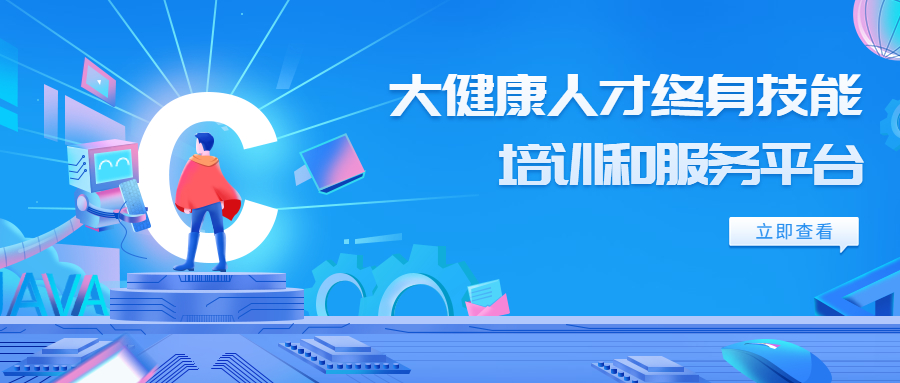 大健康人才终身技能
培训和服务平台

立即查看

C

JAVA